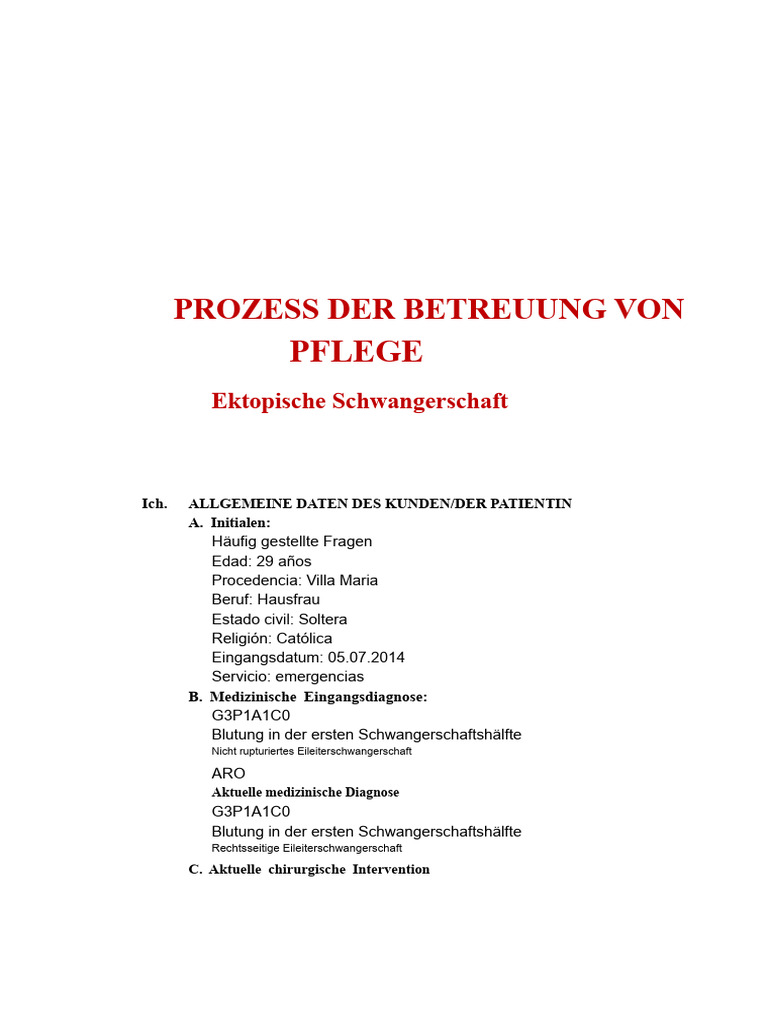 PROZESS DER BETREUUNG VON PFLEGE

Ektopische Schwangerschaft

Ich. ALLGEMEINE DATEN DES KUNDEN/DER PATIENTIN

A. Initialen:
Häufig gestellte Fragen
Edad: 29 años
Procedencia: Villa Maria
Beruf: Hausfrau
Estado civil: Soltera
Religión: Católica
Eingangsdatum: 05.07.2014
Servicio: emergencias

B. Medizinische Eingangsdiagnose:
G3P1A1C0
Blutung in der ersten Schwangerschaftshälfte
Nicht rupturiertes Eileiterschwangerschaft
ARO
Aktuelle medizinische Diagnose
G3P1A1C0
Blutung in der ersten Schwangerschaftshälfte
Rechtsseitige Eileiterschwangerschaft

C. Aktuelle chirurgische Intervention